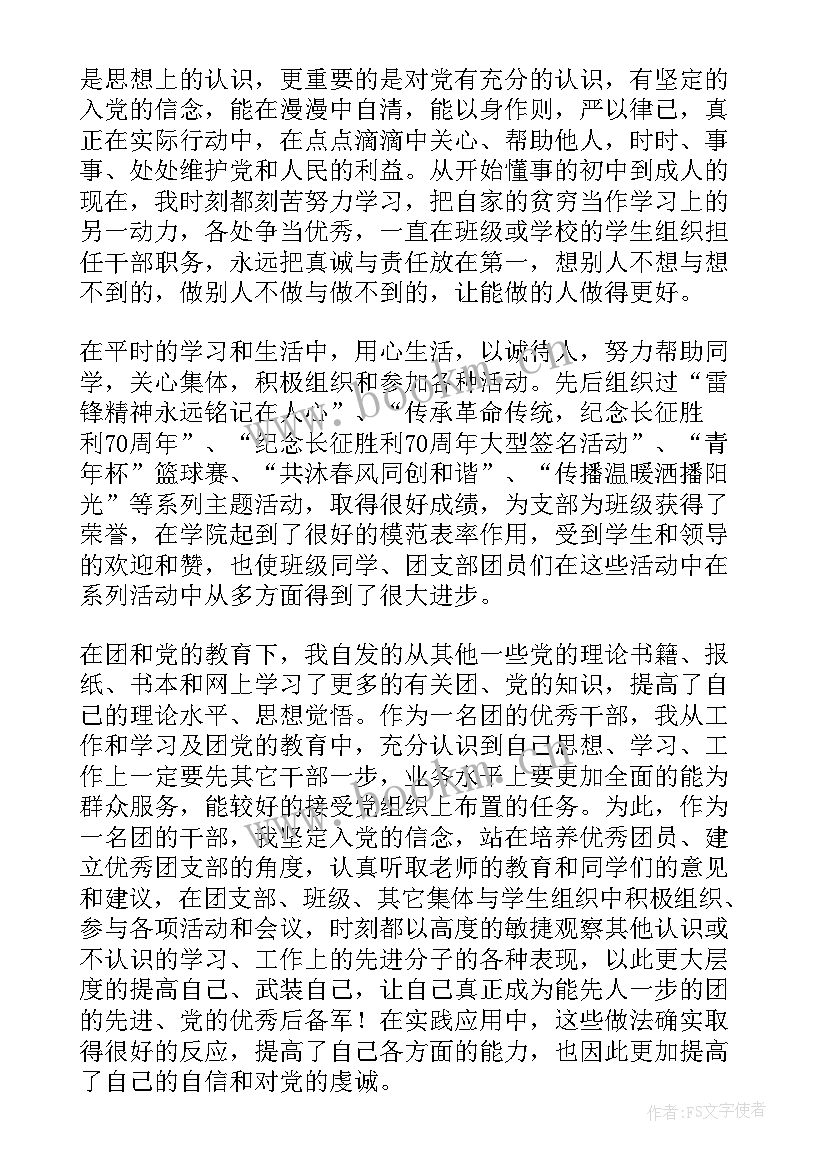 是思想上的认识，更重要的是对党有充分的认识，有坚定的入党的信念，能在漫漫中自清，能以身作则，严以律己，真正在实际行动中，在点点滴滴中关心、帮助他人，时时、事事、处处维护党和人民的利益。从开始懂事的初中到成人的现在，我时刻都刻苦努力学习，把自家的贫穷当作学习上的另一动力，各处争当优秀，一直在班级或学校的学生组织担任干部职务，永远把真诚与责任放在第一，想别人不想与想不到的，做别人不做与做不到的，让能做的人做得更好。

在平时的学习和生活中，用心生活，以诚待人，努力帮助同学，关心集体，积极组织和参加各种活动。先后组织过“雷锋精神永远铭记在人心”、“传承革命传统，纪念长征胜利70周年”、“纪念长征胜利70周年大型签名活动”、“青年杯”篮球赛、“共沐春风同创和谐”、“传播温暖洒播阳光”等系列主题活动，取得很好成绩，为支部为班级获得了荣誉，在学院起到了很好的模范表率作用，受到学生和领导的欢迎和赞，也使班级同学、团支部团员们在这些活动中在系列活动中从多方面得到了很大进步。

在团和党的教育下，我自发的从其他一些党的理论书籍、报纸、书本和网上学习了更多的有关团、党的知识，提高了自己的理论水平、思想觉悟。作为一名团的优秀干部，我从工作和学习及团党的教育中，充分认识到自己思想、学习、工作上一定要先其它干部一步，业务水平上要更加全面的能为群众服务，能较好的接受党组织上布置的任务。为此，作为一名团的干部，我坚定入党的信念，站在培养优秀团员、建立优秀团支部的角度，认真听取老师的教育和同学们的意见和建议，在团支部、班级、其它集体与学生组织中积极组织、参与各项活动和会议，时刻都以高度的敏捷观察其他认识或不认识的学习、工作上的先进分子的各种表现，以此更大层度的提高自己、武装自己，让自己真正成为能先人一步的团的先进、党的优秀后备军！在实践应用中，这些做法确实取得很好的反应，提高了自己各方面的能力，也因此更加提高了自己的自信和对党的虔诚。

作者：FS文字使者